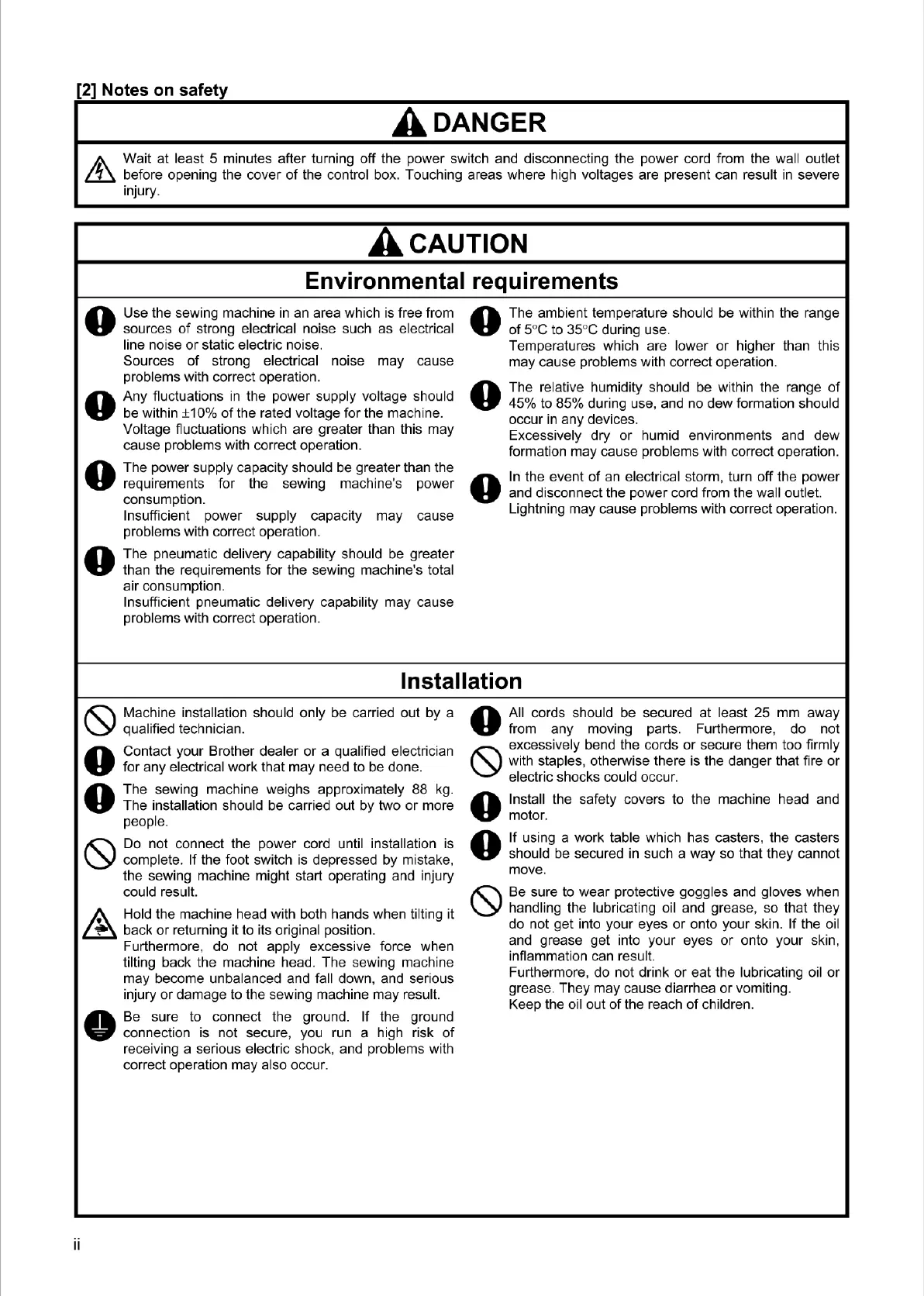 [2] Notes on safety

DANGER

Wait at least 5 minutes after turning off the power switch and disconnecting the power cord from the wall outlet before opening the cover of the control box. Touching areas where high voltages are present can result in severe injury.

CAUTION

Environmental requirements

Use the sewing machine in an area which is free from sources of strong electrical noise such as electrical line noise or static electric noise.
Sources of strong electrical noise may cause problems with correct operation.

Any fluctuations in the power supply voltage should be within ±10% of the rated voltage for the machine.
Voltage fluctuations which are greater than this may cause problems with correct operation.

The power supply capacity should be greater than the requirements for the sewing machine's power consumption.
Insufficient power supply capacity may cause problems with correct operation.

The pneumatic delivery capability should be greater than the requirements for the sewing machine's total air consumption.
Insufficient pneumatic delivery capability may cause problems with correct operation.

The ambient temperature should be within the range of 5°C to 35°C during use.
Temperatures which are lower or higher than this may cause problems with correct operation.

The relative humidity should be within the range of 45% to 85% during use, and no dew formation should occur in any devices.
Excessively dry or humid environments and dew formation may cause problems with correct operation.

In the event of an electrical storm, turn off the power and disconnect the power cord from the wall outlet.
Lightning may cause problems with correct operation.

Installation

Machine installation should only be carried out by a qualified technician.

Contact your Brother dealer or a qualified electrician for any electrical work that may need to be done.

The sewing machine weighs approximately 88 kg. The installation should be carried out by two or more people.

Do not connect the power cord until installation is complete. If the foot switch is depressed by mistake, the sewing machine might start operating and injury could result.

Hold the machine head with both hands when tilting it back or returning it to its original position.
Furthermore, do not apply excessive force when tilting back the machine head. The sewing machine may become unbalanced and fall down, and serious injury or damage to the sewing machine may result.

Be sure to connect the ground. If the ground connection is not secure, you run a high risk of receiving a serious electric shock, and problems with correct operation may also occur.

All cords should be secured at least 25 mm away from any moving parts. Furthermore, do not excessively bend the cords or secure them too firmly with staples, otherwise there is the danger that fire or electric shocks could occur.

Install the safety covers to the machine head and motor.

If using a work table which has casters, the casters should be secured in such a way so that they cannot move.

Be sure to wear protective goggles and gloves when handling the lubricating oil and grease, so that they do not get into your eyes or onto your skin. If the oil and grease get into your eyes or onto your skin, inflammation can result.
Furthermore, do not drink or eat the lubricating oil or grease. They may cause diarrhea or vomiting.
Keep the oil out of the reach of children.

ii